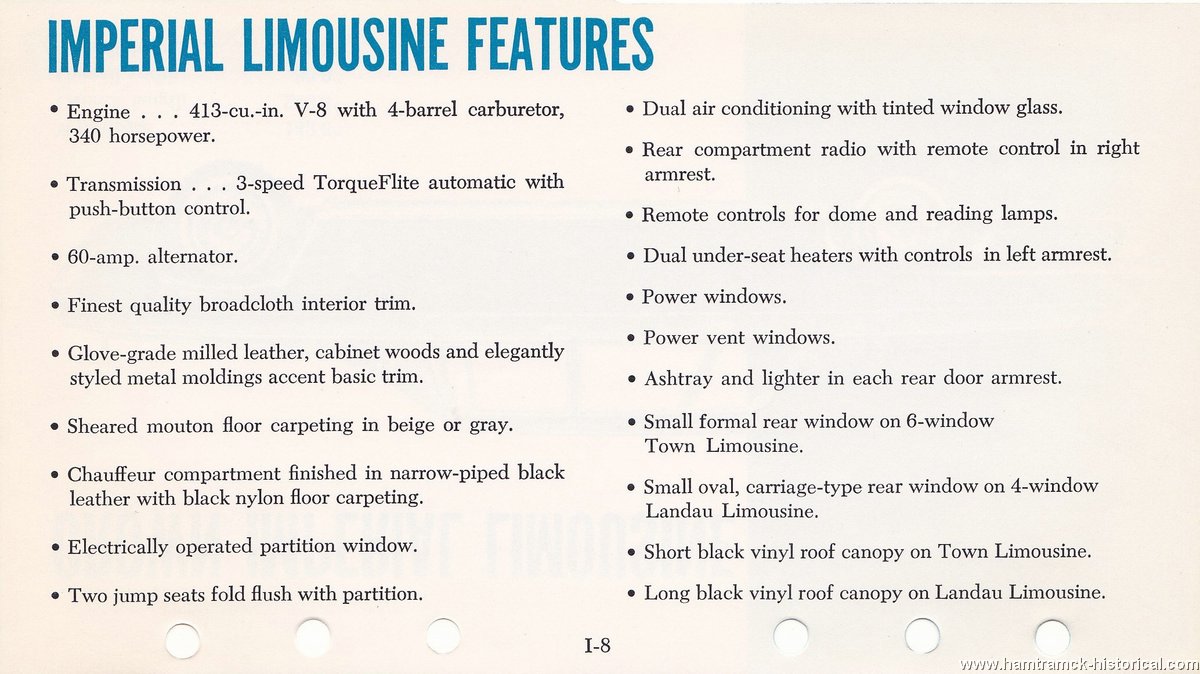 IMPERIAL LIMOUSINE FEATURES

• Engine . . . 413-cu.-in. V-8 with 4-barrel carburetor, 340 horsepower.

• Transmission . . . 3-speed TorqueFlite automatic with push-button control.

• 60-amp. alternator.

• Finest quality broadcloth interior trim.

• Glove-grade milled leather, cabinet woods and elegantly styled metal moldings accent basic trim.

• Sheared mouton floor carpeting in beige or gray.

• Chauffeur compartment finished in narrow-piped black leather with black nylon floor carpeting.

• Electrically operated partition window.

• Two jump seats fold flush with partition.

• Dual air conditioning with tinted window glass.

• Rear compartment radio with remote control in right armrest.

• Remote controls for dome and reading lamps.

• Dual under-seat heaters with controls in left armrest.

• Power windows.

• Power vent windows.

• Ashtray and lighter in each rear door armrest.

• Small formal rear window on 6-window Town Limousine.

• Small oval, carriage-type rear window on 4-window Landau Limousine.

• Short black vinyl roof canopy on Town Limousine.

• Long black vinyl roof canopy on Landau Limousine.

I-8

www.hamtramck-historical.com